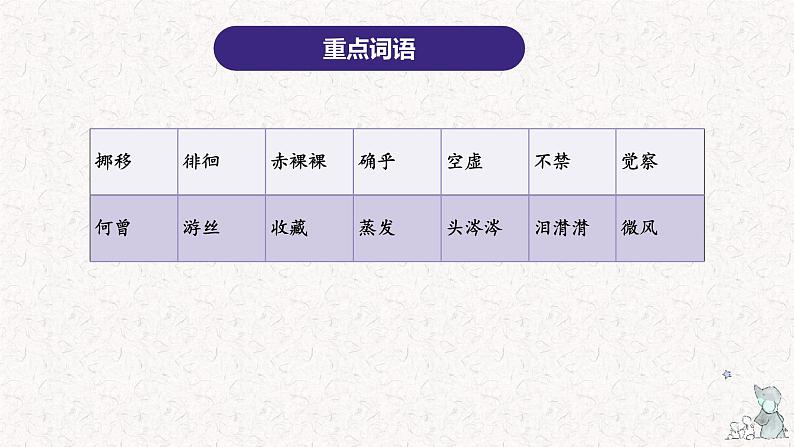 重点词语

| 挪移 | 徘徊 | 赤裸裸 | 确乎 | 空虚 | 不禁 | 觉察 |
|---|---|---|---|---|---|---|
| 何曾 | 游丝 | 收藏 | 蒸发 | 头涔涔 | 泪潸潸 | 微风 |